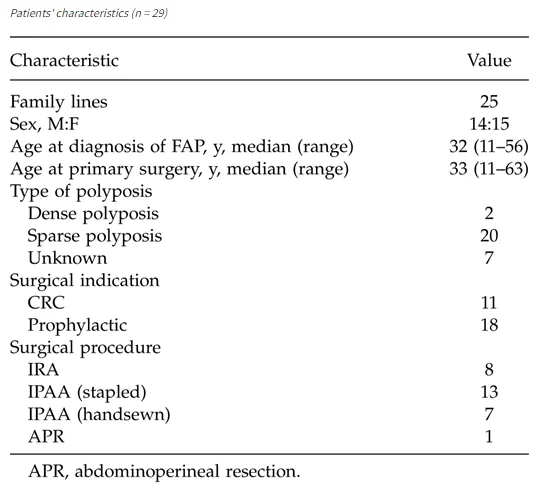 Patients' characteristics (n = 29)

| Characteristic | Value |
|---|---|
| Family lines | 25 |
| Sex, M:F | 14:15 |
| Age at diagnosis of FAP, y, median (range) | 32 (11–56) |
| Age at primary surgery, y, median (range) | 33 (11–63) |
| Type of polyposis | |
| Dense polyposis | 2 |
| Sparse polyposis | 20 |
| Unknown | 7 |
| Surgical indication | |
| CRC | 11 |
| Prophylactic | 18 |
| Surgical procedure | |
| IRA | 8 |
| IPAA (stapled) | 13 |
| IPAA (handsewn) | 7 |
| APR | 1 |

APR, abdominoperineal resection.